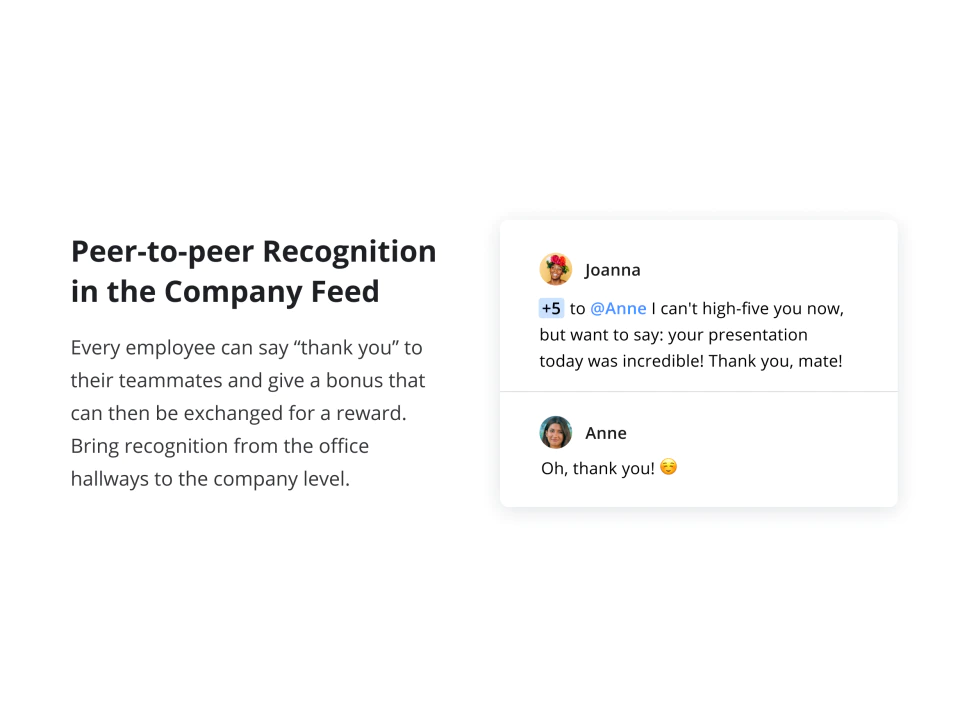 Peer-to-peer Recognition in the Company Feed

Every employee can say "thank you" to their teammates and give a bonus that can then be exchanged for a reward. Bring recognition from the office hallways to the company level.

Joanna

+5 to @Anne I can't high-five you now, but want to say: your presentation today was incredible! Thank you, mate!

Anne

Oh, thank you! ☺️